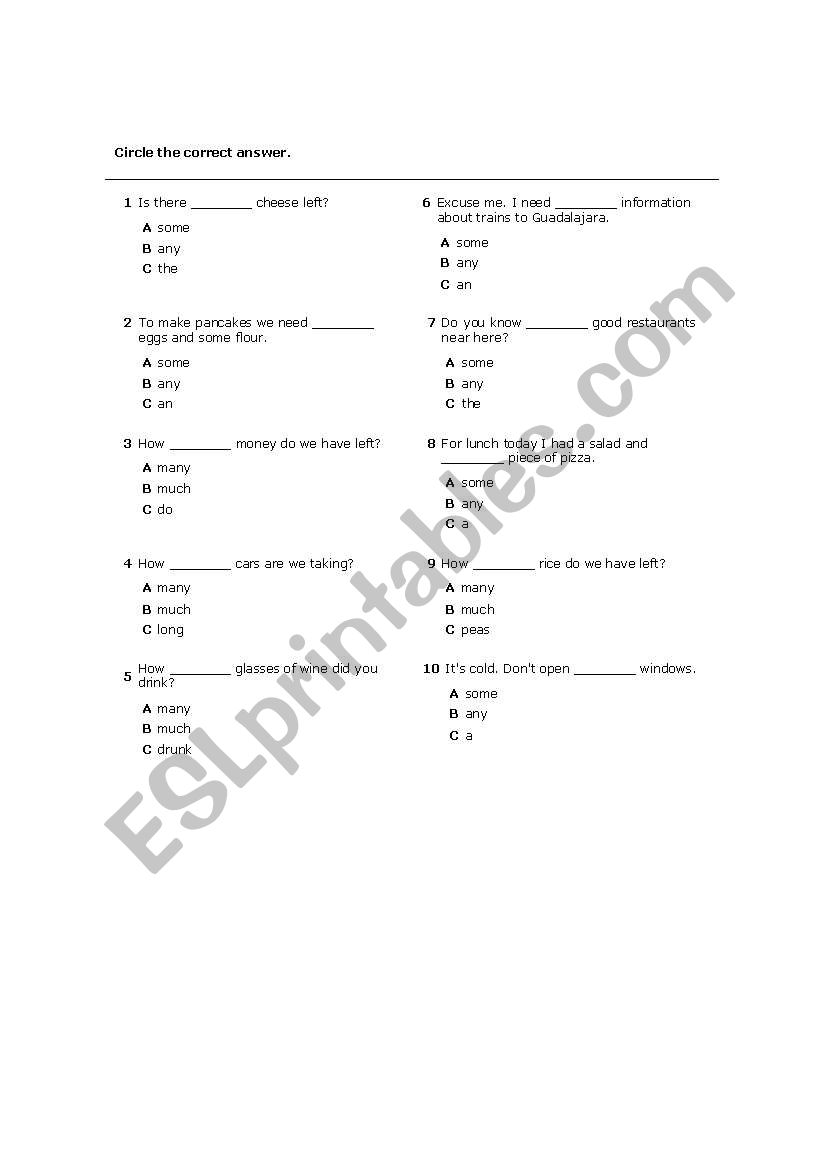 Circle the correct answer.

1 Is there ________ cheese left?
A some
B any
C the

2 To make pancakes we need ________ eggs and some flour.
A some
B any
C an

3 How ________ money do we have left?
A many
B much
C do

4 How ________ cars are we taking?
A many
B much
C long

5 How ________ glasses of wine did you drink?
A many
B much
C drunk

6 Excuse me. I need ________ information about trains to Guadalajara.
A some
B any
C an

7 Do you know ________ good restaurants near here?
A some
B any
C the

8 For lunch today I had a salad and ________ piece of pizza.
A some
B any
C a

9 How ________ rice do we have left?
A many
B much
C peas

10 It's cold. Don't open ________ windows.
A some
B any
C a

ESLprintables.com